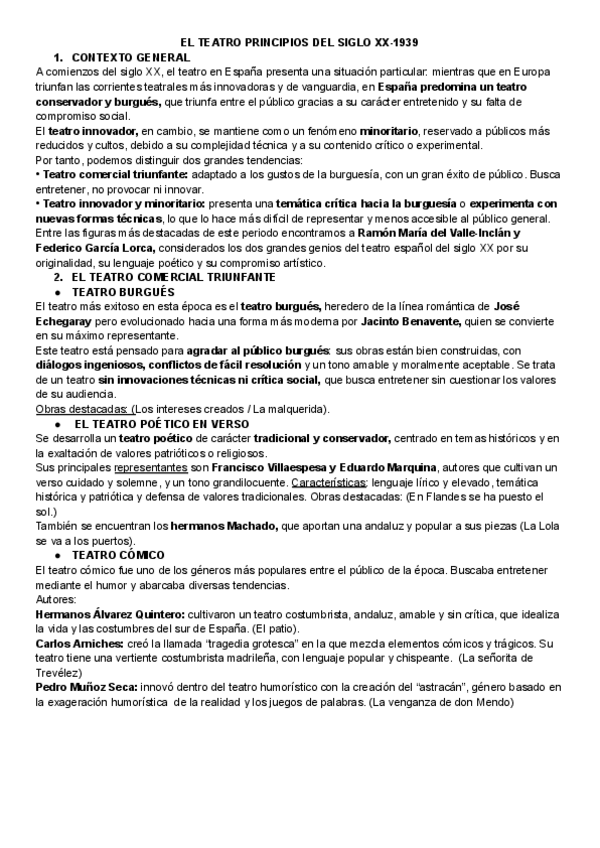 EL TEATRO PRINCIPIOS DEL SIGLO XX-1939

1. CONTEXTO GENERAL

A comienzos del siglo XX, el teatro en España presenta una situación particular: mientras que en Europa triunfan las corrientes teatrales más innovadoras y de vanguardia, en España predomina un teatro conservador y burgués, que triunfa entre el público gracias a su carácter entretenido y su falta de compromiso social.

El teatro innovador, en cambio, se mantiene como un fenómeno minoritario, reservado a públicos más reducidos y cultos, debido a su complejidad técnica y a su contenido crítico o experimental.

Por tanto, podemos distinguir dos grandes tendencias:

• Teatro comercial triunfante: adaptado a los gustos de la burguesía, con un gran éxito de público. Busca entretener, no provocar ni innovar.

• Teatro innovador y minoritario: presenta una temática crítica hacia la burguesía o experimenta con nuevas formas técnicas, lo que lo hace más difícil de representar y menos accesible al público general.

Entre las figuras más destacadas de este periodo encontramos a Ramón María del Valle-Inclán y Federico García Lorca, considerados los dos grandes genios del teatro español del siglo XX por su originalidad, su lenguaje poético y su compromiso artístico.

2. EL TEATRO COMERCIAL TRIUNFANTE

● TEATRO BURGUÉS

El teatro más exitoso en esta época es el teatro burgués, heredero de la línea romántica de José Echegaray pero evolucionado hacia una forma más moderna por Jacinto Benavente, quien se convierte en su máximo representante.

Este teatro está pensado para agradar al público burgués: sus obras están bien construidas, con diálogos ingeniosos, conflictos de fácil resolución y un tono amable y moralmente aceptable. Se trata de un teatro sin innovaciones técnicas ni crítica social, que busca entretener sin cuestionar los valores de su audiencia.

Obras destacadas: (Los intereses creados / La malquerida).

● EL TEATRO POÉTICO EN VERSO

Se desarrolla un teatro poético de carácter tradicional y conservador, centrado en temas históricos y en la exaltación de valores patrióticos o religiosos.

Sus principales representantes son Francisco Villaespesa y Eduardo Marquina, autores que cultivan un verso cuidado y solemne, y un tono grandilocuente. Características: lenguaje lírico y elevado, temática histórica y patriótica y defensa de valores tradicionales. Obras destacadas: (En Flandes se ha puesto el sol.)

También se encuentran los hermanos Machado, que aportan una andaluz y popular a sus piezas (La Lola se va a los puertos).

● TEATRO CÓMICO

El teatro cómico fue uno de los géneros más populares entre el público de la época. Buscaba entretener mediante el humor y abarcaba diversas tendencias.

Autores:

Hermanos Álvarez Quintero: cultivaron un teatro costumbrista, andaluz, amable y sin crítica, que idealiza la vida y las costumbres del sur de España. (El patio).

Carlos Arniches: creó la llamada "tragedia grotesca" en la que mezcla elementos cómicos y trágicos. Su teatro tiene una vertiente costumbrista madrileña, con lenguaje popular y chispeante. (La señorita de Trevélez)

Pedro Muñoz Seca: innovó dentro del teatro humorístico con la creación del "astracán", género basado en la exageración humorística de la realidad y los juegos de palabras. (La venganza de don Mendo)